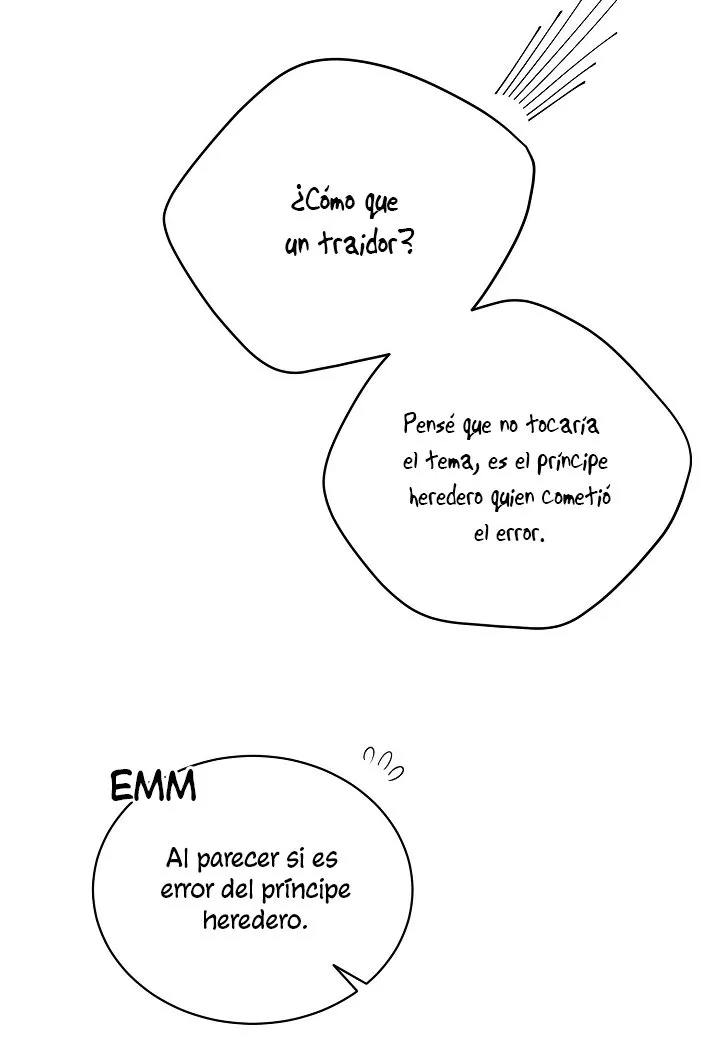 ¿Cómo que un traidor?

Pensé que no tocaría el tema, es el príncipe heredero quien cometió el error.

EMM

Al parecer si es error del príncipe heredero.